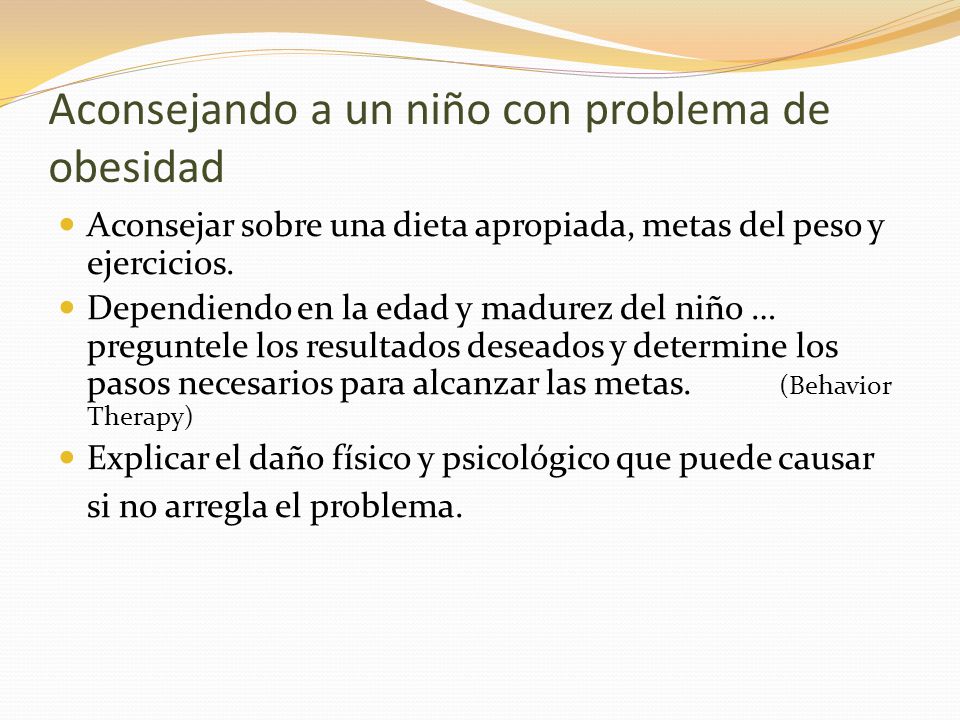 Aconsejando a un niño con problema de obesidad

Aconsejar sobre una dieta apropiada, metas del peso y ejercicios.

Dependiendo en la edad y madurez del niño … preguntele los resultados deseados y determine los pasos necesarios para alcanzar las metas. (Behavior Therapy)

Explicar el daño físico y psicológico que puede causar si no arregla el problema.